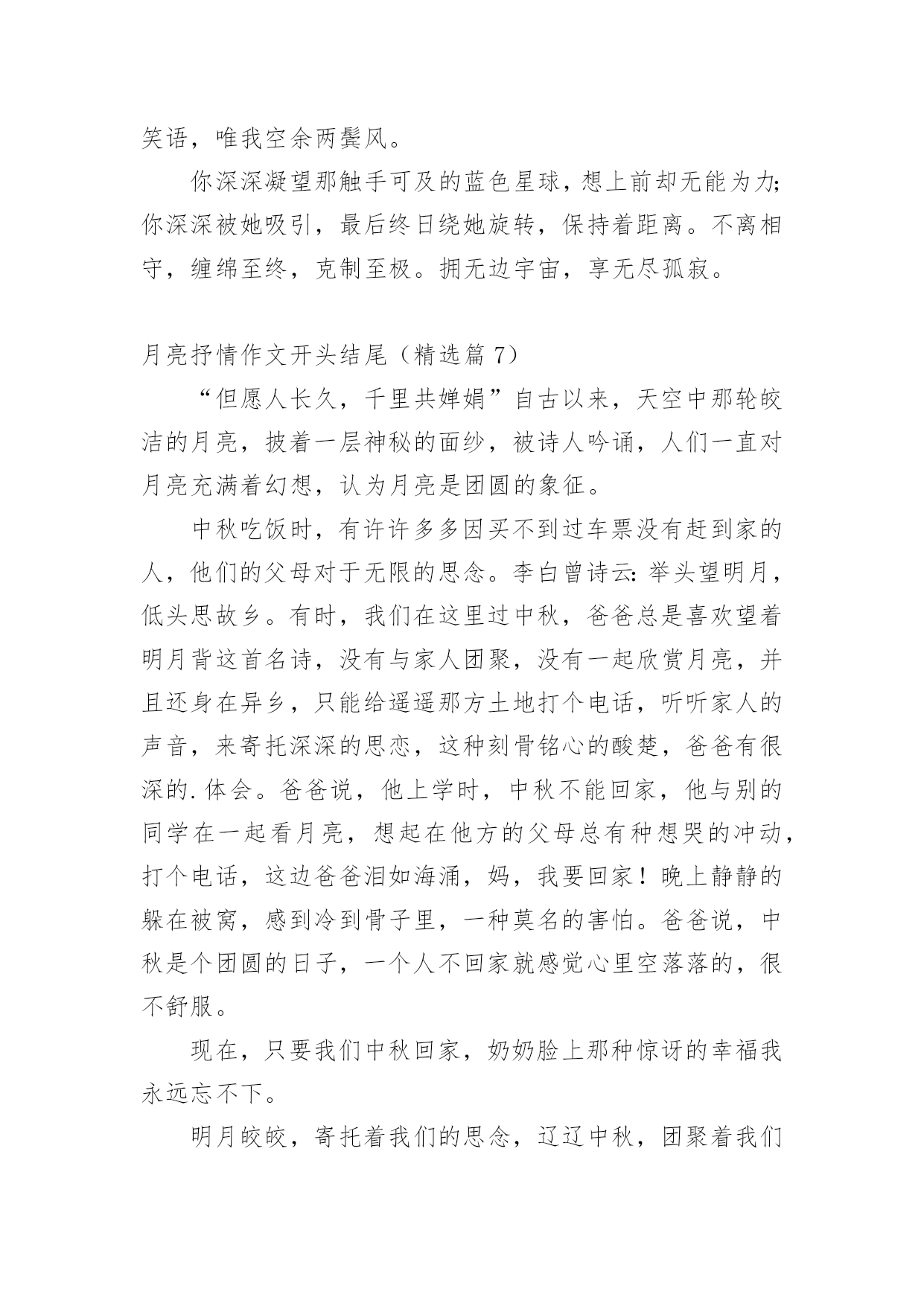 笑语，唯我空余两鬓风。

你深深凝望那触手可及的蓝色星球，想上前却无能为力;你深深被她吸引，最后终日绕她旋转，保持着距离。不离相守，缠绵至终，克制至极。拥无边宇宙，享无尽孤寂。

月亮抒情作文开头结尾（精选篇 7）

“但愿人长久，千里共婵娟”自古以来，天空中那轮皎洁的月亮，披着一层神秘的面纱，被诗人吟诵，人们一直对月亮充满着幻想，认为月亮是团圆的象征。

中秋吃饭时，有许许多多因买不到过车票没有赶到家的人，他们的父母对于无限的思念。李白曾诗云:举头望明月，低头思故乡。有时，我们在这里过中秋，爸爸总是喜欢望着明月背这首名诗，没有与家人团聚，没有一起欣赏月亮，并且还身在异乡，只能给遥遥那方土地打个电话，听听家人的声音，来寄托深深的思恋，这种刻骨铭心的酸楚，爸爸有很深的.体会。爸爸说，他上学时，中秋不能回家，他与别的同学在一起看月亮，想起在他方的父母总有种想哭的冲动，打个电话，这边爸爸泪如海涌，妈，我要回家！晚上静静的躲在被窝，感到冷到骨子里，一种莫名的害怕。爸爸说，中秋是个团圆的日子，一个人不回家就感觉心里空落落的，很不舒服。

现在，只要我们中秋回家，奶奶脸上那种惊讶的幸福我永远忘不下。

明月皎皎，寄托着我们的思念，辽辽中秋，团聚着我们